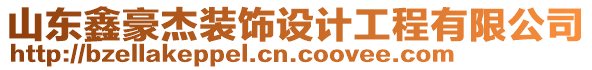 山东鑫豪杰装饰设计工程有限公司
http://bzellakeppel.cn.coovee.com